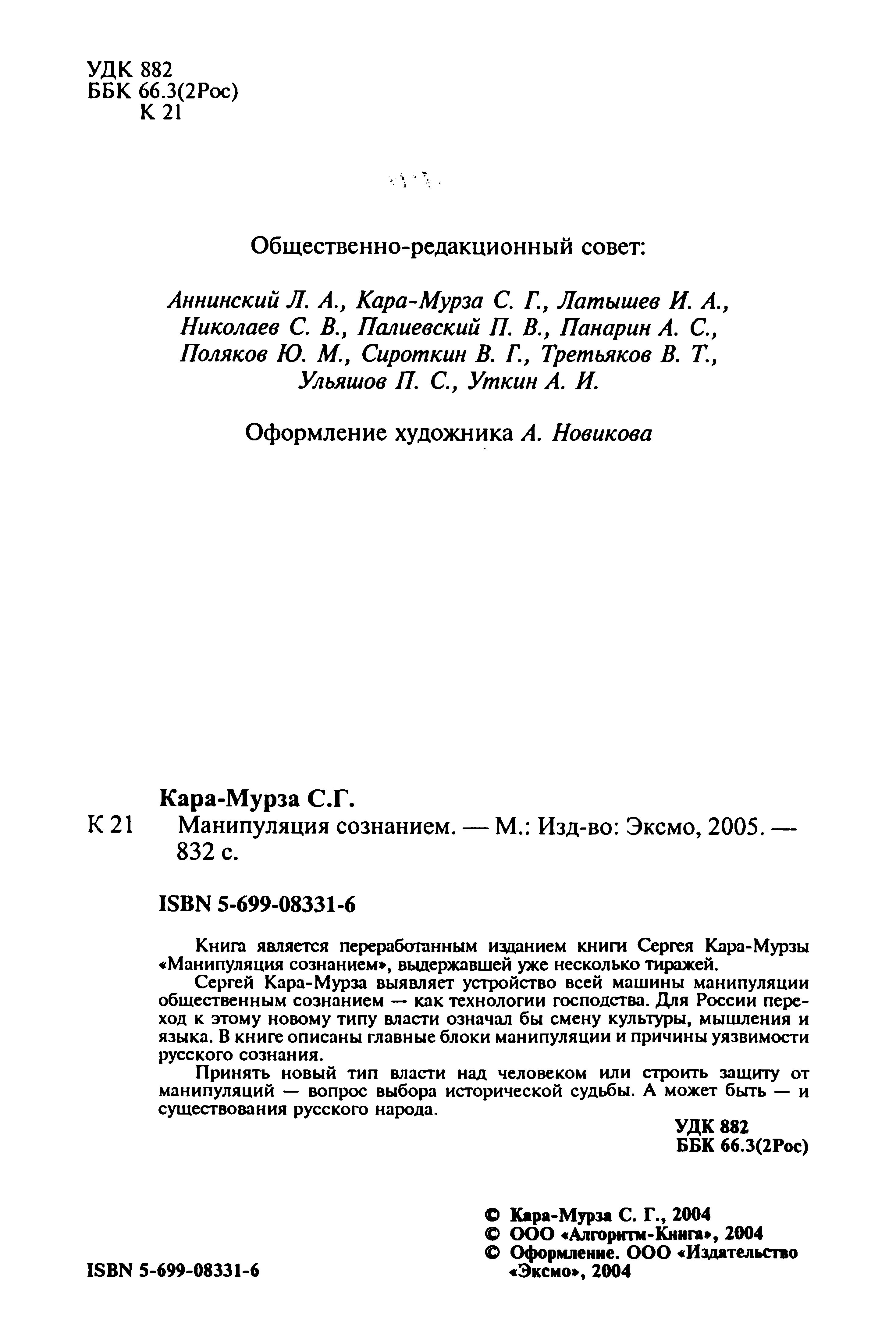 УДК 882
ББК 66.3(2Рос)
К 21

Общественно-редакционный совет:

Аннинский Л. А., Кара-Мурза С. Г., Латышев И. А., Николаев С. В., Палиевский П. В., Панарин А. С., Поляков Ю. М., Сироткин В. Г., Третьяков В. Т., Ульяшов П. С., Уткин А. И.

Оформление художника А. Новикова

Кара-Мурза С.Г.
К 21 Манипуляция сознанием. — М.: Изд-во: Эксмо, 2005. — 832 с.

ISBN 5-699-08331-6

Книга является переработанным изданием книги Сергея Кара-Мурзы «Манипуляция сознанием», выдержавшей уже несколько тиражей.

Сергей Кара-Мурза выявляет устройство всей машины манипуляции общественным сознанием — как технологии господства. Для России переход к этому новому типу власти означал бы смену культуры, мышления и языка. В книге описаны главные блоки манипуляции и причины уязвимости русского сознания.

Принять новый тип власти над человеком или строить защиту от манипуляций — вопрос выбора исторической судьбы. А может быть — и существования русского народа.

УДК 882
ББК 66.3(2Рос)

© Кара-Мурза С. Г., 2004
© ООО «Алгоритм-Книга», 2004
© Оформление. ООО «Издательство «Эксмо», 2004

ISBN 5-699-08331-6